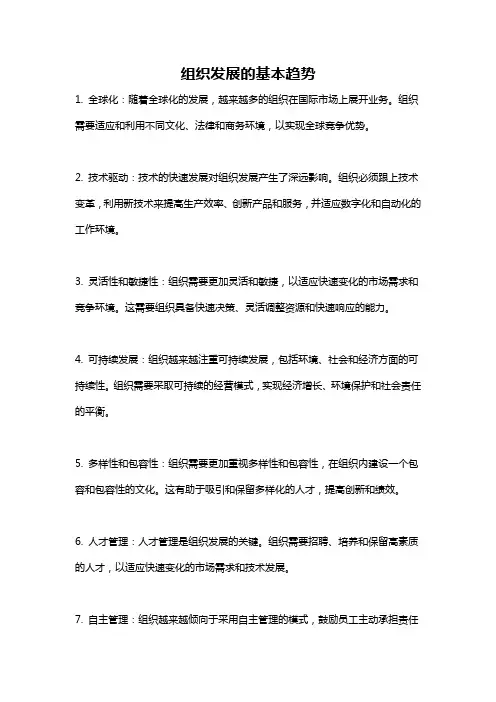 组织发展的基本趋势

1. 全球化：随着全球化的发展，越来越多的组织在国际市场上展开业务。组织需要适应和利用不同文化、法律和商务环境，以实现全球竞争优势。

2. 技术驱动：技术的快速发展对组织发展产生了深远影响。组织必须跟上技术变革，利用新技术来提高生产效率、创新产品和服务，并适应数字化和自动化的工作环境。

3. 灵活性和敏捷性：组织需要更加灵活和敏捷，以适应快速变化的市场需求和竞争环境。这需要组织具备快速决策、灵活调整资源和快速响应的能力。

4. 可持续发展：组织越来越注重可持续发展，包括环境、社会和经济方面的可持续性。组织需要采取可持续的经营模式，实现经济增长、环境保护和社会责任的平衡。

5. 多样性和包容性：组织需要更加重视多样性和包容性，在组织内建设一个包容和包容性的文化。这有助于吸引和保留多样化的人才，提高创新和绩效。

6. 人才管理：人才管理是组织发展的关键。组织需要招聘、培养和保留高素质的人才，以适应快速变化的市场需求和技术发展。

7. 自主管理：组织越来越倾向于采用自主管理的模式，鼓励员工主动承担责任